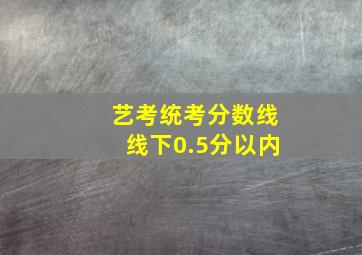 艺考统考分数线
线下0.5分以内